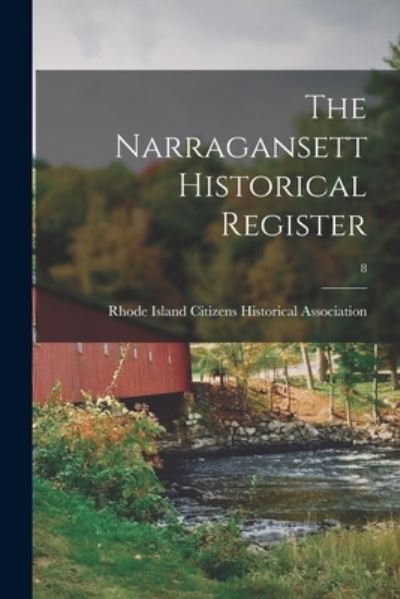 The Narragansett Historical Register

8

Rhode Island Citizens Historical Association